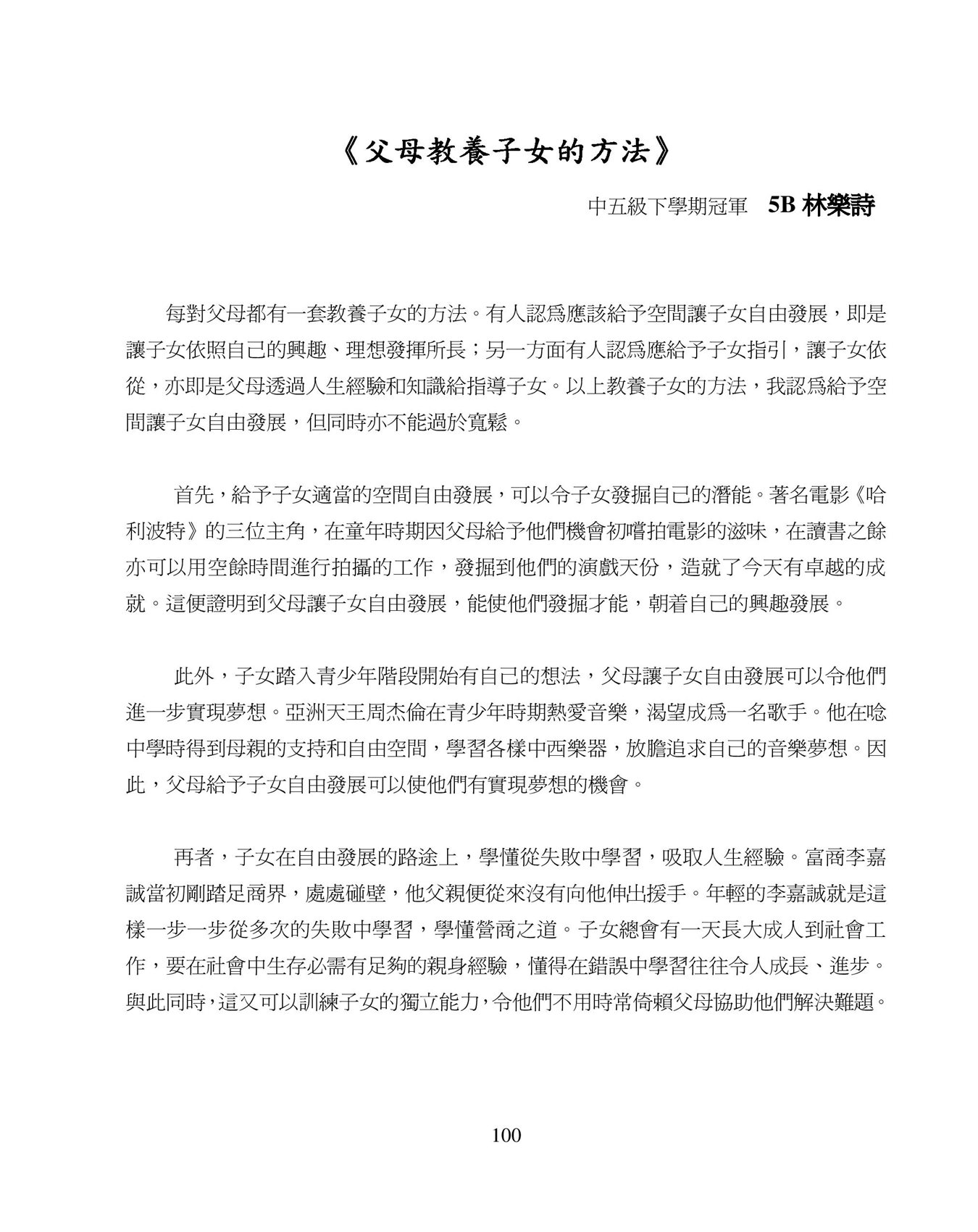 《父母教養子女的方法》

中五級下學期冠軍　5B 林樂詩

每對父母都有一套教養子女的方法。有人認爲應該給予空間讓子女自由發展，即是讓子女依照自己的興趣、理想發揮所長；另一方面有人認爲應給予子女指引，讓子女依從，亦即是父母透過人生經驗和知識給指導子女。以上教養子女的方法，我認爲給予空間讓子女自由發展，但同時亦不能過於寬鬆。

首先，給予子女適當的空間自由發展，可以令子女發掘自己的潛能。著名電影《哈利波特》的三位主角，在童年時期因父母給予他們機會初嚐拍電影的滋味，在讀書之餘亦可以用空餘時間進行拍攝的工作，發掘到他們的演戲天份，造就了今天有卓越的成就。這便證明到父母讓子女自由發展，能使他們發掘才能，朝着自己的興趣發展。

此外，子女踏入青少年階段開始有自己的想法，父母讓子女自由發展可以令他們進一步實現夢想。亞洲天王周杰倫在青少年時期熱愛音樂，渴望成爲一名歌手。他在唸中學時得到母親的支持和自由空間，學習各樣中西樂器，放膽追求自己的音樂夢想。因此，父母給予子女自由發展可以使他們有實現夢想的機會。

再者，子女在自由發展的路途上，學懂從失敗中學習，吸取人生經驗。富商李嘉誠當初剛踏足商界，處處碰壁，他父親便從來沒有向他伸出援手。年輕的李嘉誠就是這樣一步一步從多次的失敗中學習，學懂營商之道。子女總會有一天長大成人到社會工作，要在社會中生存必需有足夠的親身經驗，懂得在錯誤中學習往往令人成長、進步。與此同時，這又可以訓練子女的獨立能力，令他們不用時常倚賴父母協助他們解決難題。

100